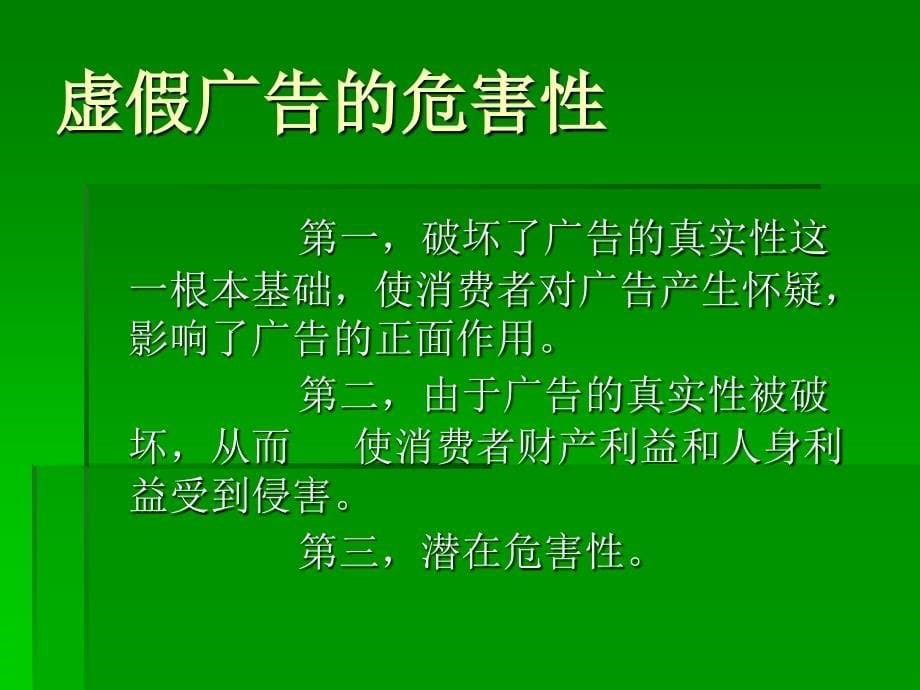 虚假广告的危害性

第一，破坏了广告的真实性这一根本基础，使消费者对广告产生怀疑，影响了广告的正面作用。

第二，由于广告的真实性被破坏，从而 使消费者财产利益和人身利益受到侵害。

第三，潜在危害性。